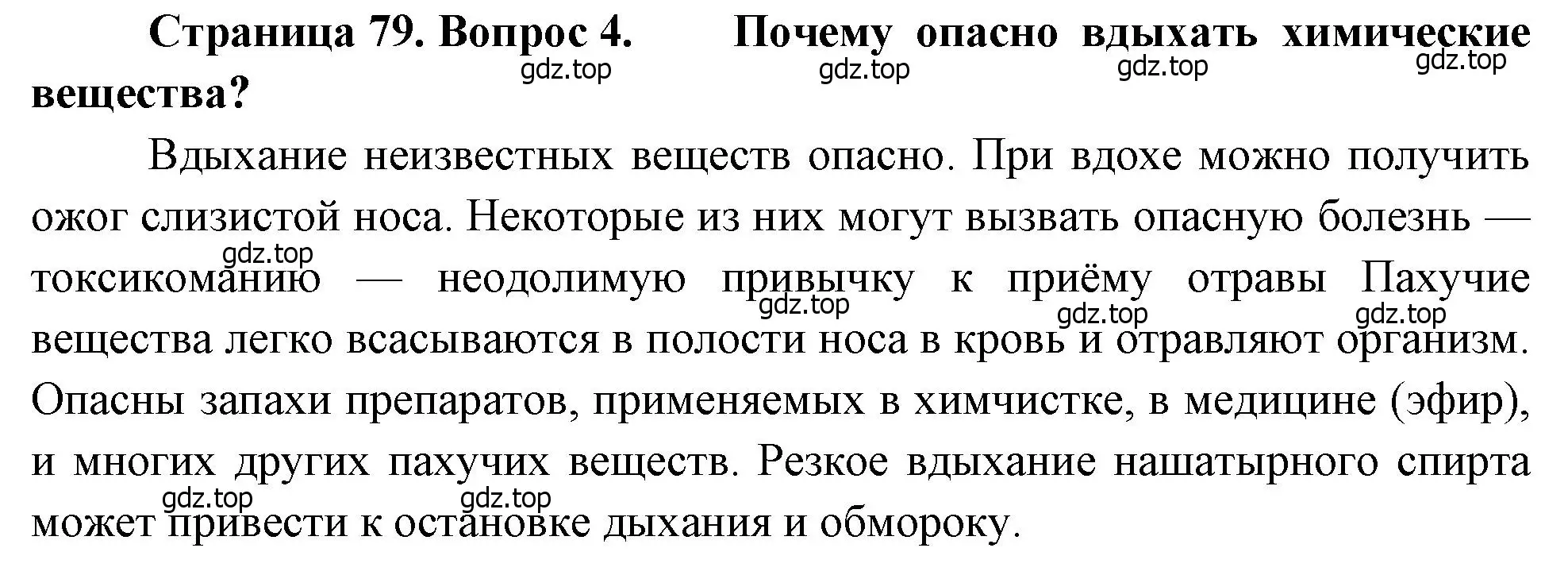 Страница 79. Вопрос 4. Почему опасно вдыхать химические вещества?

gdz.top gdz.top gdz.top gdz.top

Вдыхание неизвестных веществ опасно. При вдохе можно получить ожог слизистой носа. Некоторые из них могут вызвать опасную болезнь — токсикоманию — неодолимую привычку к приёму отравы Пахучие вещества легко всасываются в полости носа в кровь и отравляют организм. Опасны запахи препаратов, применяемых в химчистке, в медицине (эфир), и многих других пахучих веществ. Резкое вдыхание нашатырного спирта может привести к остановке дыхания и обмороку.

gdz.top gdz.top gdz.top gdz.top gdz.top gdz.top